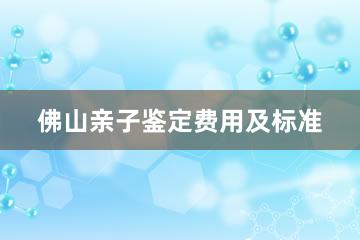 佛山亲子鉴定费用及标准